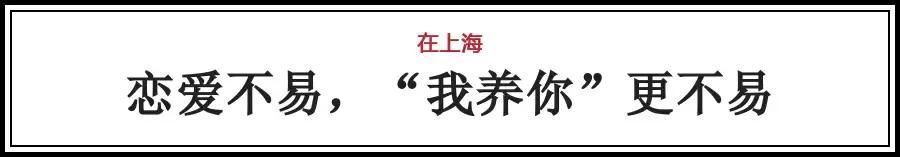 在上海

恋爱不易，“我养你”更不易